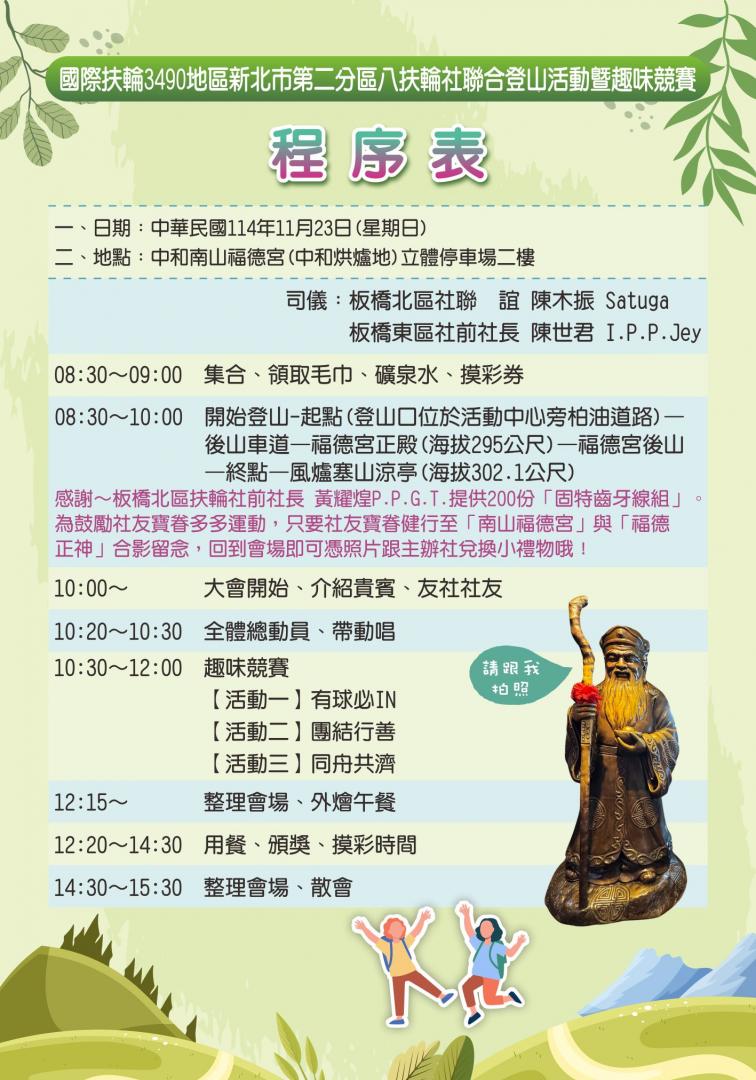 國際扶輪3490地區新北市第二分區八扶輪社聯合登山活動暨趣味競賽

程序表

一、日期：中華民國114年11月23日(星期日)
二、地點：中和南山福德宮(中和烘爐地)立體停車場二樓

司儀：板橋北區社聯 誼 陳木振 Satuga
板橋東區社前社長 陳世君 I.P.P.Jey

08:30～09:00 集合、領取毛巾、礦泉水、摸彩券

08:30～10:00 開始登山-起點(登山口位於活動中心旁柏油道路)—後山車道—福德宮正殿(海拔295公尺)—福德宮後山—終點—風爐塞山涼亭(海拔302.1公尺)
感謝～板橋北區扶輪社前社長 黃耀煌P.P.G.T.提供200份「固特齒牙線組」。為鼓勵社友寶眷多多運動，只要社友寶眷健行至「南山福德宮」與「福德正神」合影留念，回到會場即可憑照片跟主辦社兌換小禮物哦！

10:00～ 大會開始、介紹貴賓、友社社友

10:20～10:30 全體總動員、帶動唱

10:30～12:00 趣味競賽
【活動一】有球必IN
【活動二】團結行善
【活動三】同舟共濟

請跟我拍照

12:15～ 整理會場、外燴午餐

12:20～14:30 用餐、頒獎、摸彩時間

14:30～15:30 整理會場、散會